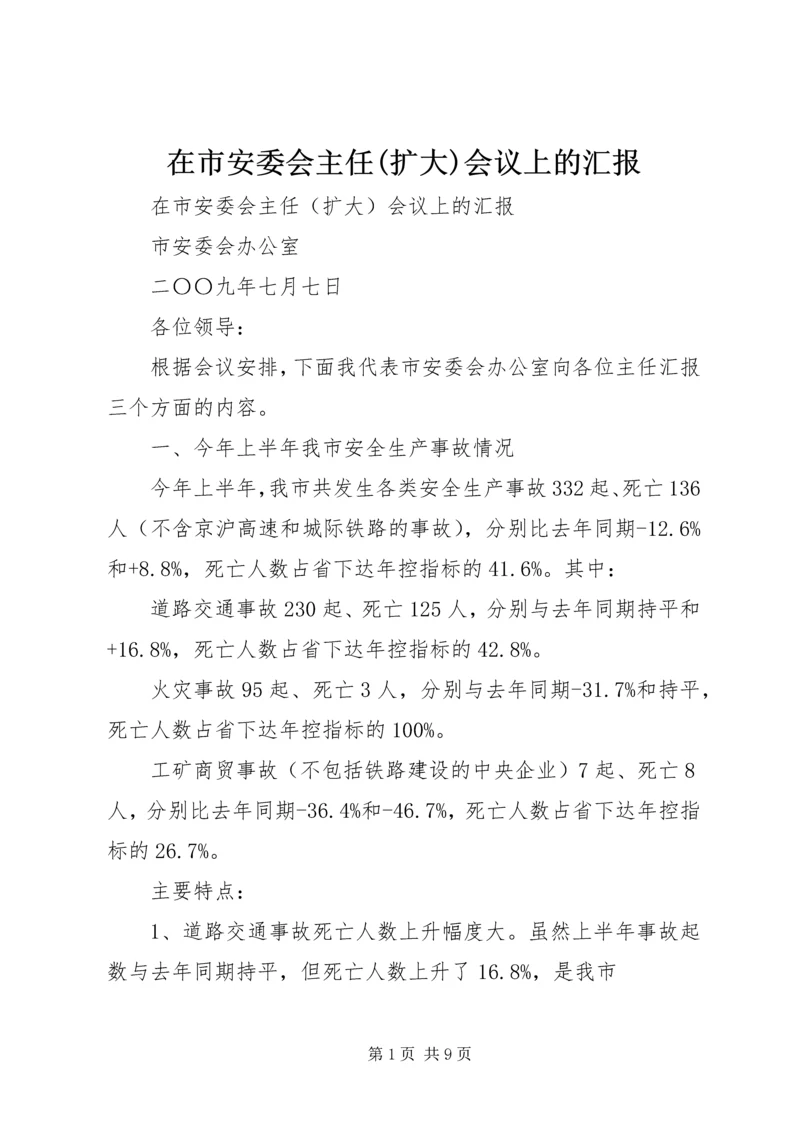 在市安委会主任(扩大)会议上的汇报

在市安委会主任（扩大）会议上的汇报

市安委会办公室

二〇〇九年七月七日

各位领导：

根据会议安排，下面我代表市安委会办公室向各位主任汇报三个方面的内容。

一、今年上半年我市安全生产事故情况

今年上半年，我市共发生各类安全生产事故332起、死亡136人（不含京沪高速和城际铁路的事故），分别比去年同期-12.6%和+8.8%，死亡人数占省下达年控指标的41.6%。其中：

道路交通事故230起、死亡125人，分别与去年同期持平和+16.8%，死亡人数占省下达年控指标的42.8%。

火灾事故95起、死亡3人，分别与去年同期-31.7%和持平，死亡人数占省下达年控指标的100%。

工矿商贸事故（不包括铁路建设的中央企业）7起、死亡8人，分别比去年同期-36.4%和-46.7%，死亡人数占省下达年控指标的26.7%。

主要特点：

1、道路交通事故死亡人数上升幅度大。虽然上半年事故起数与去年同期持平，但死亡人数上升了16.8%，是我市

第1页 共9页